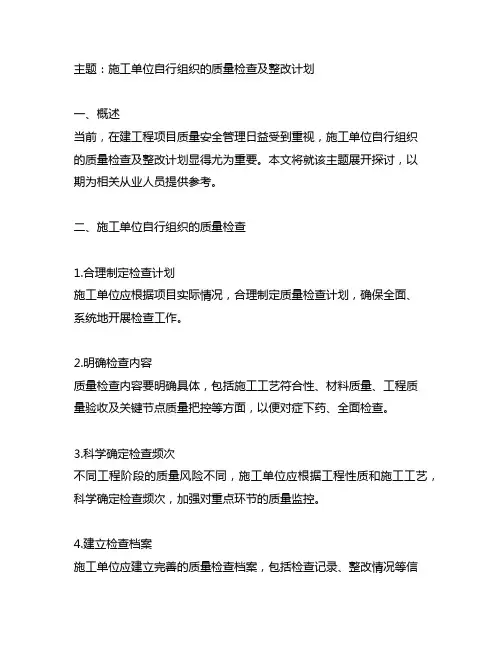 主题：施工单位自行组织的质量检查及整改计划

一、概述
当前，在建工程项目质量安全管理日益受到重视，施工单位自行组织的质量检查及整改计划显得尤为重要。本文将就该主题展开探讨，以期为相关从业人员提供参考。

二、施工单位自行组织的质量检查

1.合理制定检查计划
施工单位应根据项目实际情况，合理制定质量检查计划，确保全面、系统地开展检查工作。

2.明确检查内容
质量检查内容要明确具体，包括施工工艺符合性、材料质量、工程质量验收及关键节点质量把控等方面，以便对症下药、全面检查。

3.科学确定检查频次
不同工程阶段的质量风险不同，施工单位应根据工程性质和施工工艺，科学确定检查频次，加强对重点环节的质量监控。

4.建立检查档案
施工单位应建立完善的质量检查档案，包括检查记录、整改情况等信